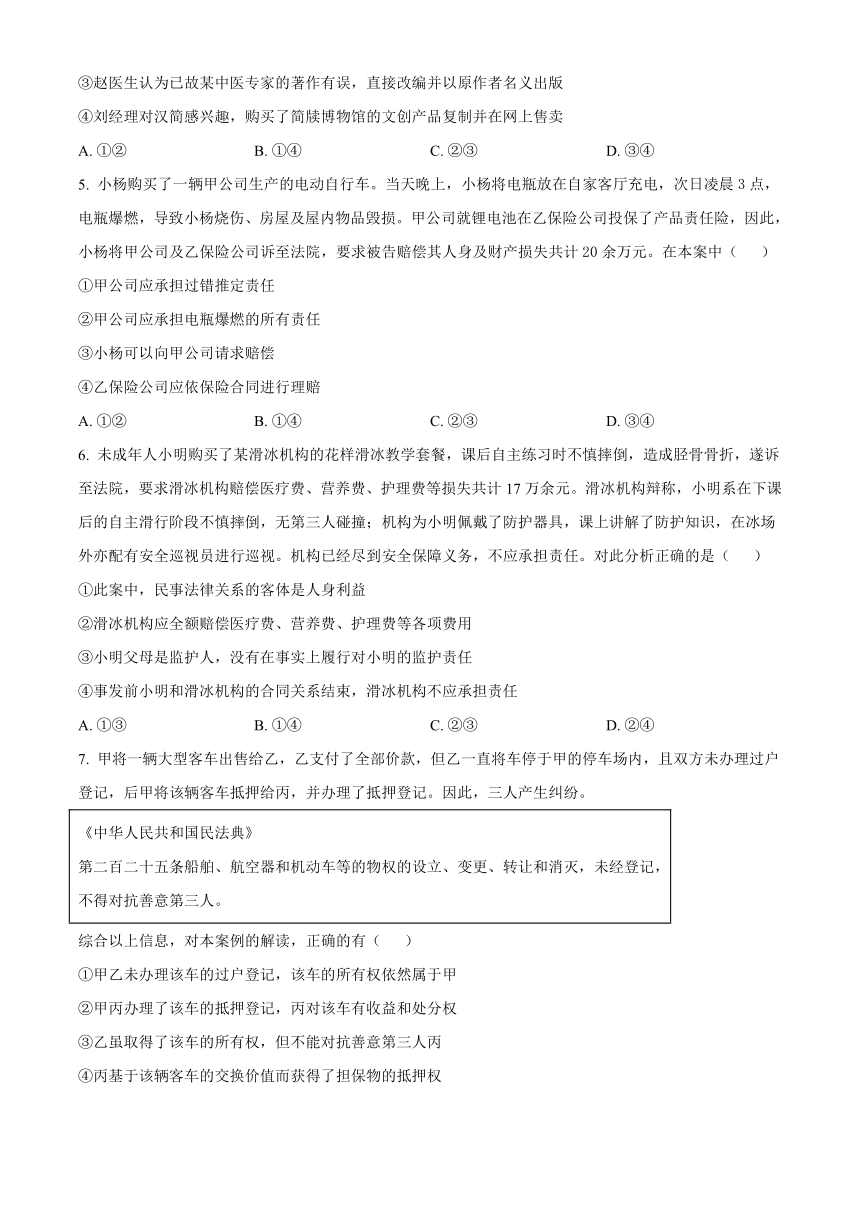 ③赵医生认为已故某中医专家的著作有误，直接改编并以原作者名义出版

④刘经理对汉简感兴趣，购买了简牍博物馆的文创产品复制并在网上售卖

A. ①②　　B. ①④　　C. ②③　　D. ③④

5. 小杨购买了一辆甲公司生产的电动自行车。当天晚上，小杨将电瓶放在自家客厅充电，次日凌晨 3 点，电瓶爆燃，导致小杨烧伤、房屋及屋内物品毁损。甲公司就锂电池在乙保险公司投保了产品责任险，因此，小杨将甲公司及乙保险公司诉至法院，要求被告赔偿其人身及财产损失共计 20 余万元。在本案中（　　）

①甲公司应承担过错推定责任

②甲公司应承担电瓶爆燃的所有责任

③小杨可以向甲公司请求赔偿

④乙保险公司应依保险合同进行理赔

A. ①②　　B. ①④　　C. ②③　　D. ③④

6. 未成年人小明购买了某滑冰机构的花样滑冰教学套餐，课后自主练习时不慎摔倒，造成胫骨骨折，遂诉至法院，要求滑冰机构赔偿医疗费、营养费、护理费等损失共计 17 万余元。滑冰机构辩称，小明系在下课后的自主滑行阶段不慎摔倒，无第三人碰撞；机构为小明佩戴了防护器具，课上讲解了防护知识，在冰场外亦配有安全巡视员进行巡视。机构已经尽到安全保障义务，不应承担责任。对此分析正确的是（　　）

①此案中，民事法律关系的客体是人身利益

②滑冰机构应全额赔偿医疗费、营养费、护理费等各项费用

③小明父母是监护人，没有在事实上履行对小明的监护责任

④事发前小明和滑冰机构的合同关系结束，滑冰机构不应承担责任

A. ①③　　B. ①④　　C. ②③　　D. ②④

7. 甲将一辆大型客车出售给乙，乙支付了全部价款，但乙一直将车停于甲的停车场内，且双方未办理过户登记，后甲将该辆客车抵押给丙，并办理了抵押登记。因此，三人产生纠纷。

《中华人民共和国民法典》
第二百二十五条船舶、航空器和机动车等的物权的设立、变更、转让和消灭，未经登记，不得对抗善意第三人。

综合以上信息，对本案例的解读，正确的有（　　）

①甲乙未办理该车的过户登记，该车的所有权依然属于甲

②甲丙办理了该车的抵押登记，丙对该车有收益和处分权

③乙虽取得了该车的所有权，但不能对抗善意第三人丙

④丙基于该辆客车的交换价值而获得了担保物的抵押权